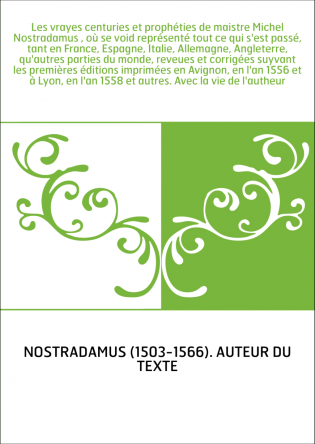 Les vrayes centuries et prophéties de maistre Michel Nostradamus , où se void représenté tout ce qui s'est passé, tant en France, Espagne, Italie, Allemagne, Angleterre, qu'autres parties du monde, reveues et corrigées suyvant les premières éditions imprimées en Avignon, en l'an 1556 et à Lyon, en l'an 1558 et autres. Avec la vie de l'autheur

NOSTRADAMUS (1503-1566). AUTEUR DU TEXTE